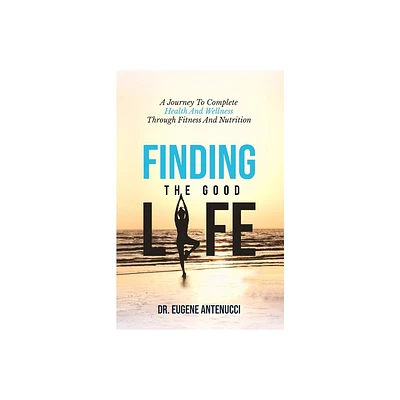 A Journey To Complete Health And Wellness Through Fitness And Nutrition

FINDING
THE GOOD
LIFE

DR. EUGENE ANTENUCCI